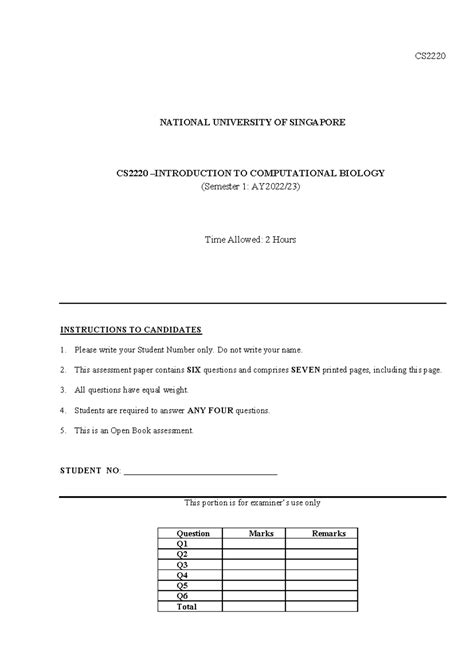 CS2220

NATIONAL UNIVERSITY OF SINGAPORE

CS2220 –INTRODUCTION TO COMPUTATIONAL BIOLOGY
(Semester 1: AY2022/23)

Time Allowed: 2 Hours

INSTRUCTIONS TO CANDIDATES

1. Please write your Student Number only. Do not write your name.

2. This assessment paper contains SIX questions and comprises SEVEN printed pages, including this page.

3. All questions have equal weight.

4. Students are required to answer ANY FOUR questions.

5. This is an Open Book assessment.

STUDENT NO: ______________________________

This portion is for examiner's use only

| Question | Marks | Remarks |
|---|---|---|
| Q1 | | |
| Q2 | | |
| Q3 | | |
| Q4 | | |
| Q5 | | |
| Q6 | | |
| Total | | |